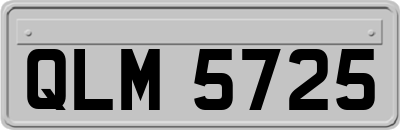 QLM 5725